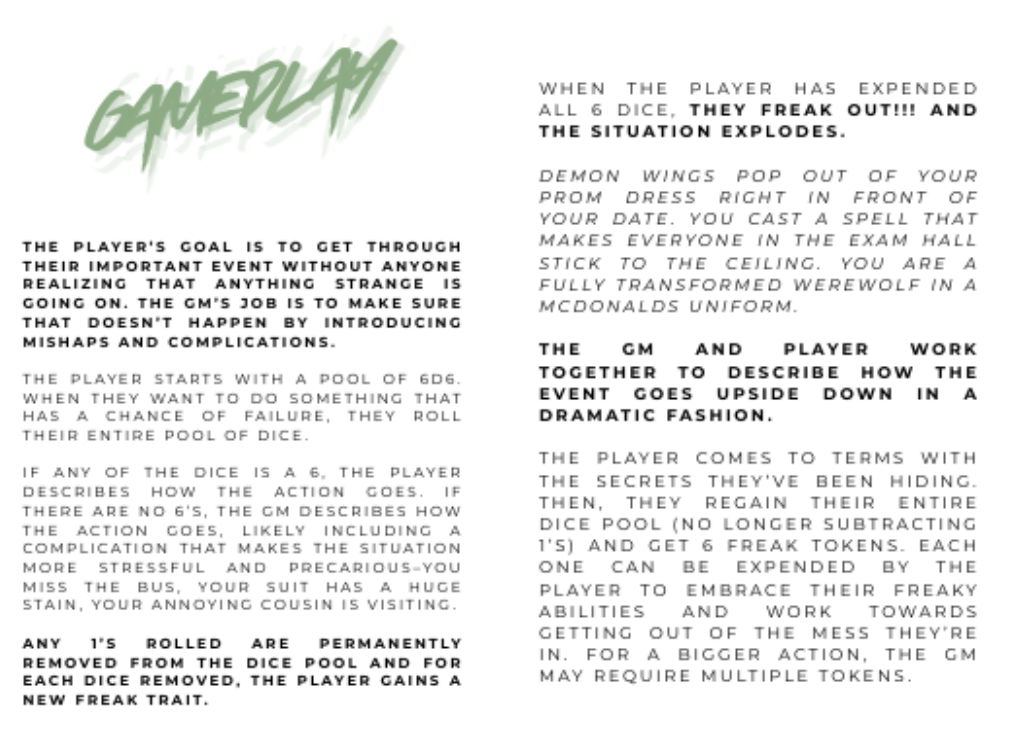 GAMEPLAY

THE PLAYER'S GOAL IS TO GET THROUGH THEIR IMPORTANT EVENT WITHOUT ANYONE REALIZING THAT ANYTHING STRANGE IS GOING ON. THE GM'S JOB IS TO MAKE SURE THAT DOESN'T HAPPEN BY INTRODUCING MISHAPS AND COMPLICATIONS.

THE PLAYER STARTS WITH A POOL OF 6D6. WHEN THEY WANT TO DO SOMETHING THAT HAS A CHANCE OF FAILURE, THEY ROLL THEIR ENTIRE POOL OF DICE.

IF ANY OF THE DICE IS A 6, THE PLAYER DESCRIBES HOW THE ACTION GOES. IF THERE ARE NO 6'S, THE GM DESCRIBES HOW THE ACTION GOES, LIKELY INCLUDING A COMPLICATION THAT MAKES THE SITUATION MORE STRESSFUL AND PRECARIOUS–YOU MISS THE BUS, YOUR SUIT HAS A HUGE STAIN, YOUR ANNOYING COUSIN IS VISITING.

ANY 1'S ROLLED ARE PERMANENTLY REMOVED FROM THE DICE POOL AND FOR EACH DICE REMOVED, THE PLAYER GAINS A NEW FREAK TRAIT.

WHEN THE PLAYER HAS EXPENDED ALL 6 DICE, THEY FREAK OUT!!! AND THE SITUATION EXPLODES.

DEMON WINGS POP OUT OF YOUR PROM DRESS RIGHT IN FRONT OF YOUR DATE. YOU CAST A SPELL THAT MAKES EVERYONE IN THE EXAM HALL STICK TO THE CEILING. YOU ARE A FULLY TRANSFORMED WEREWOLF IN A MCDONALDS UNIFORM.

THE GM AND PLAYER WORK TOGETHER TO DESCRIBE HOW THE EVENT GOES UPSIDE DOWN IN A DRAMATIC FASHION.

THE PLAYER COMES TO TERMS WITH THE SECRETS THEY'VE BEEN HIDING. THEN, THEY REGAIN THEIR ENTIRE DICE POOL (NO LONGER SUBTRACTING 1'S) AND GET 6 FREAK TOKENS. EACH ONE CAN BE EXPENDED BY THE PLAYER TO EMBRACE THEIR FREAKY ABILITIES AND WORK TOWARDS GETTING OUT OF THE MESS THEY'RE IN. FOR A BIGGER ACTION, THE GM MAY REQUIRE MULTIPLE TOKENS.